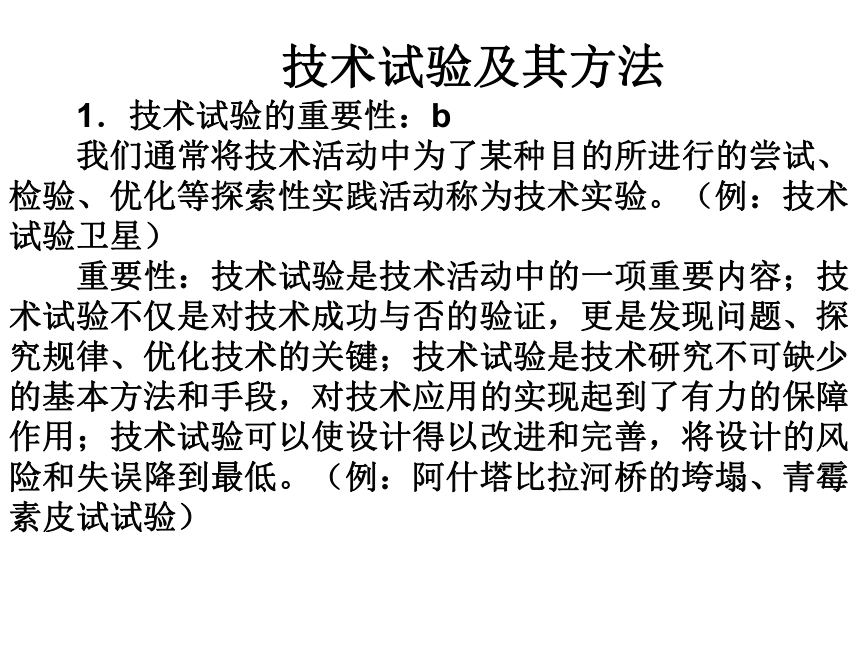 技术试验及其方法

1．技术试验的重要性：b

我们通常将技术活动中为了某种目的所进行的尝试、检验、优化等探索性实践活动称为技术实验。（例：技术试验卫星）

重要性：技术试验是技术活动中的一项重要内容；技术试验不仅是对技术成功与否的验证，更是发现问题、探究规律、优化技术的关键；技术试验是技术研究不可缺少的基本方法和手段，对技术应用的实现起到了有力的保障作用；技术试验可以使设计得以改进和完善，将设计的风险和失误降到最低。（例：阿什塔比拉河桥的垮塌、青霉素皮试试验）